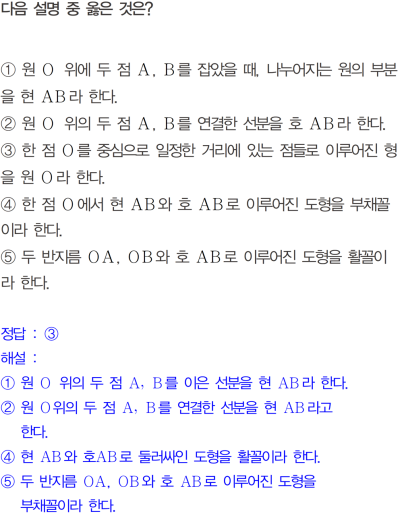 다음 설명 중 옳은 것은?

① 원 O 위에 두 점 A, B를 잡았을 때, 나누어지는 원의 부분을 현 AB라 한다.
② 원 O 위의 두 점 A, B를 연결한 선분을 호 AB라 한다.
③ 한 점 O를 중심으로 일정한 거리에 있는 점들로 이루어진 형을 원 O라 한다.
④ 한 점 O에서 현 AB와 호 AB로 이루어진 도형을 부채꼴이라 한다.
⑤ 두 반지름 OA, OB와 호 AB로 이루어진 도형을 활꼴이라 한다.

정답 : ③
해설 :
① 원 O 위의 두 점 A, B를 이은 선분을 현 AB라 한다.
② 원 O위의 두 점 A, B를 연결한 선분을 현 AB라고 한다.
④ 현 AB와 호AB로 둘러싸인 도형을 활꼴이라 한다.
⑤ 두 반지름 OA, OB와 호 AB로 이루어진 도형을 부채꼴이라 한다.